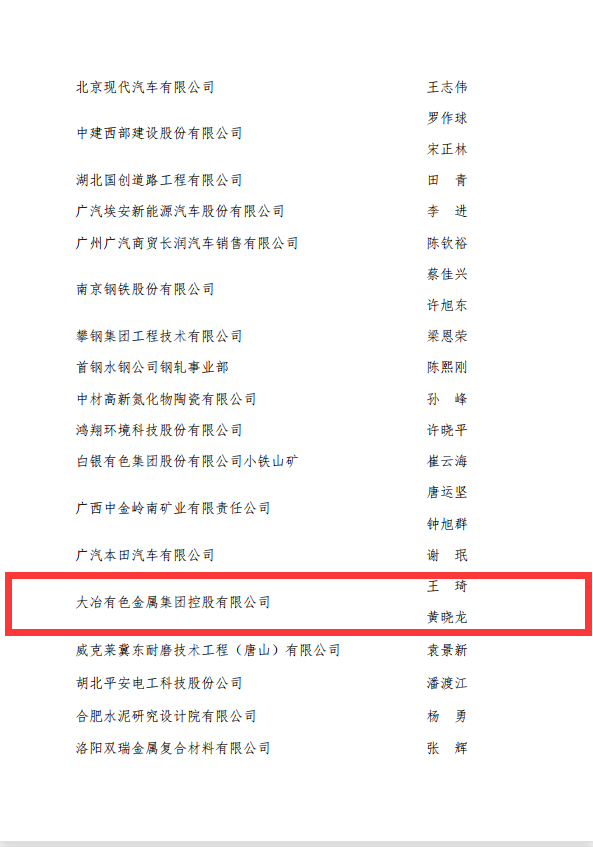 北京现代汽车有限公司 王志伟

中建西部建设股份有限公司 罗作球
宋正林

湖北国创道路工程有限公司 田 青

广汽埃安新能源汽车股份有限公司 李 进

广州广汽商贸长润汽车销售有限公司 陈钦裕

南京钢铁股份有限公司 蔡佳兴
许旭东

攀钢集团工程技术有限公司 梁恩荣

首钢水钢公司钢轧事业部 陈熙刚

中材高新氮化物陶瓷有限公司 孙 峰

鸿翔环境科技股份有限公司 许晓平

白银有色集团股份有限公司小铁山矿 崔云海

广西中金岭南矿业有限责任公司 唐运坚
钟旭群

广汽本田汽车有限公司 谢 珉

大冶有色金属集团控股有限公司 王 琦
黄晓龙

威克莱冀东耐磨技术工程（唐山）有限公司 袁景新

胡北平安电工科技股份公司 潘渡江

合肥水泥研究设计院有限公司 杨 勇

洛阳双瑞金属复合材料有限公司 张 辉